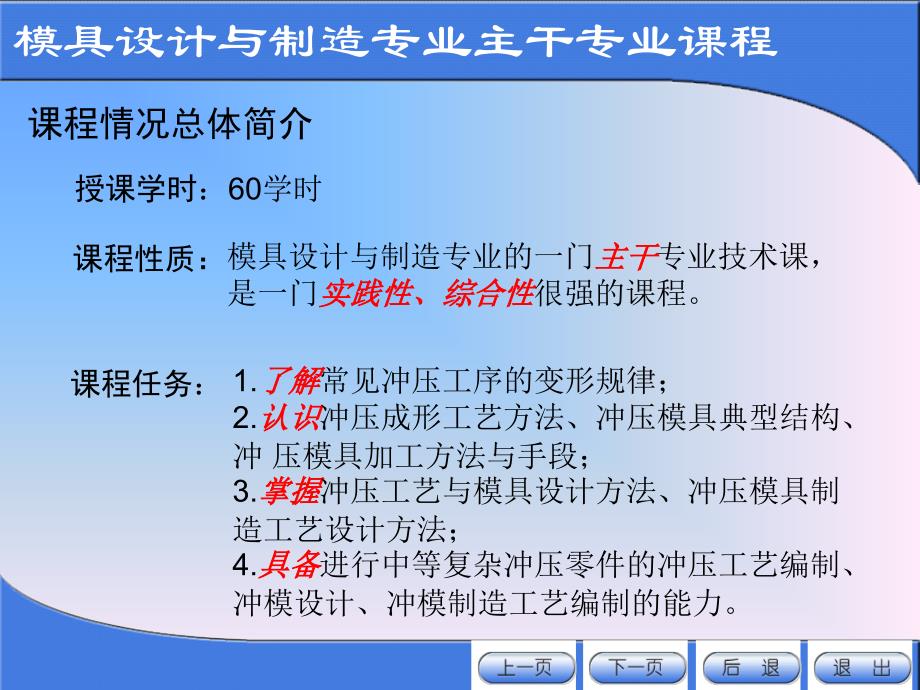 模具设计与制造专业主干专业课程

课程情况总体简介

授课学时：60学时

课程性质：模具设计与制造专业的一门主干专业技术课，是一门实践性、综合性很强的课程。

课程任务：1.了解常见冲压工序的变形规律；
2.认识冲压成形工艺方法、冲压模具典型结构、冲 压模具加工方法与手段；
3.掌握冲压工艺与模具设计方法、冲压模具制造工艺设计方法；
4.具备进行中等复杂冲压零件的冲压工艺编制、冲模设计、冲模制造工艺编制的能力。

上一页 下一页 后 退 退 出